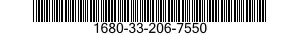 1680-33-206-7550